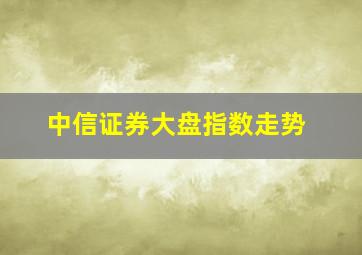 中信证券大盘指数走势